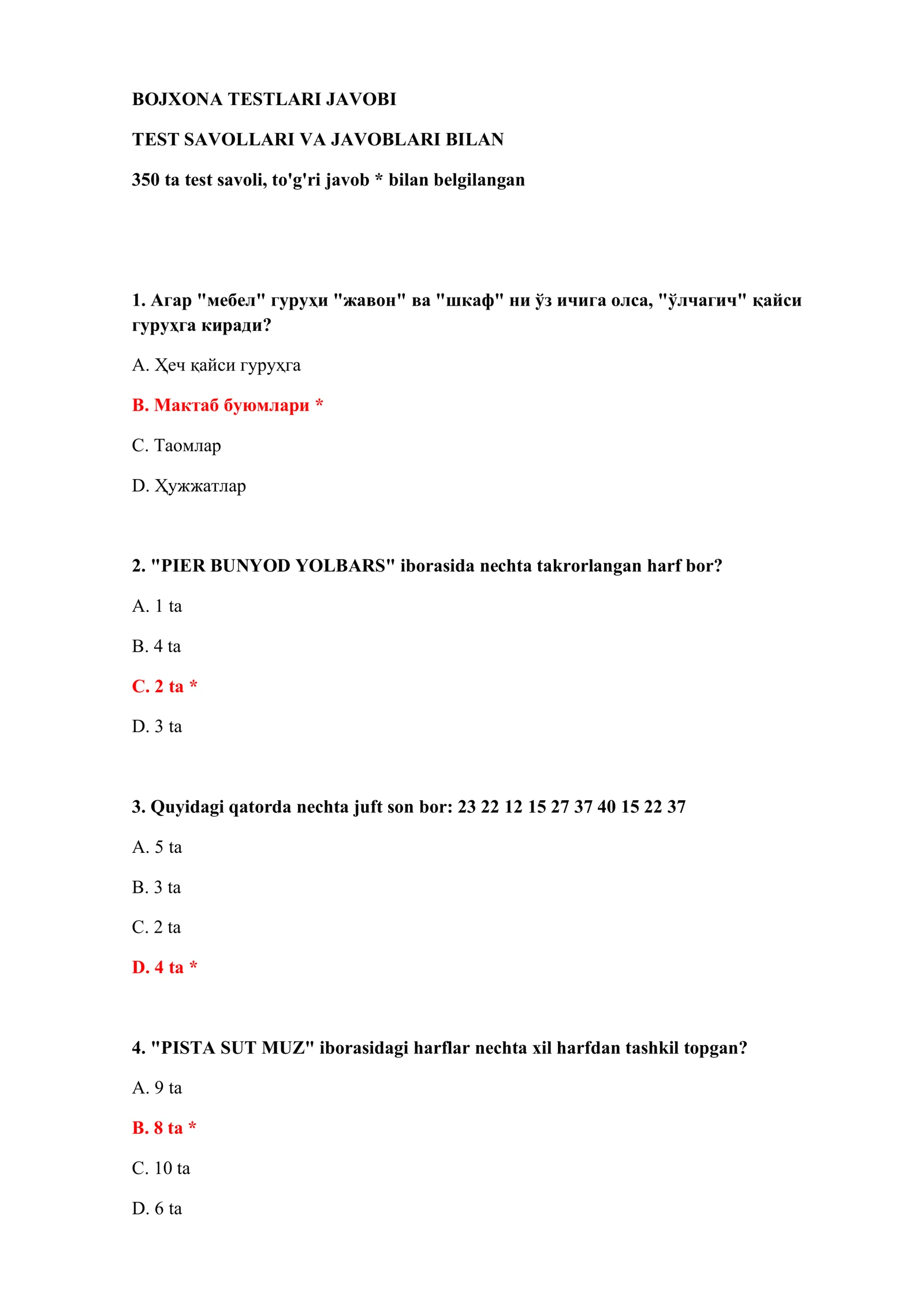 BOJXONA TESTLARI JAVOBI

TEST SAVOLLARI VA JAVOBLARI BILAN

350 ta test savoli, to'g'ri javob * bilan belgilangan

1. Агар "мебел" гуруҳи "жавон" ва "шкаф" ни ўз ичига олса, "ўлчагич" қайси гуруҳга киради?

A. Ҳеч қайси гуруҳга

B. Мактаб буюмлари *

C. Таомлар

D. Ҳужжатлар

2. "PIER BUNYOD YOLBARS" iborasida nechta takrorlangan harf bor?

A. 1 ta

B. 4 ta

C. 2 ta *

D. 3 ta

3. Quyidagi qatorda nechta juft son bor: 23 22 12 15 27 37 40 15 22 37

A. 5 ta

B. 3 ta

C. 2 ta

D. 4 ta *

4. "PISTA SUT MUZ" iborasidagi harflar nechta xil harfdan tashkil topgan?

A. 9 ta

B. 8 ta *

C. 10 ta

D. 6 ta